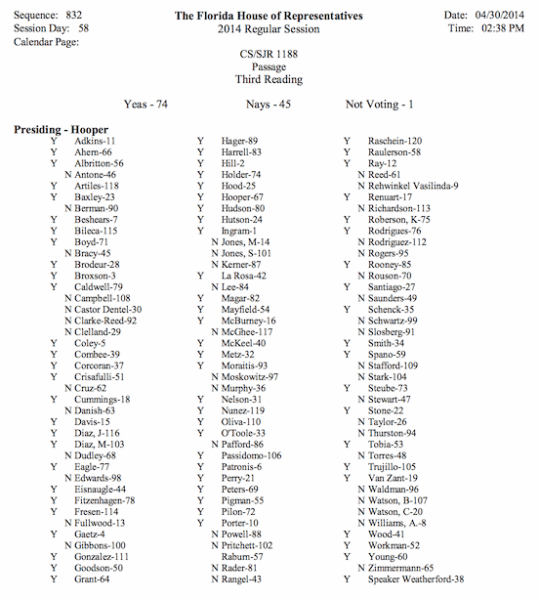 Sequence: 832
Session Day: 58
Calendar Page:

The Florida House of Representatives
2014 Regular Session

Date: 04/30/2014
Time: 02:38 PM

CS/SJR 1188
Passage
Third Reading

Yeas - 74　　Nays - 45　　Not Voting - 1

Presiding - Hooper

Y Adkins-11
Y Ahern-66
Y Albritton-56
N Antone-46
Y Artiles-118
Y Baxley-23
N Berman-90
Y Beshears-7
Y Bileca-115
Y Boyd-71
N Bracy-45
Y Brodeur-28
Y Broxson-3
Y Caldwell-79
N Campbell-108
N Castor Dentel-30
N Clarke-Reed-92
N Clelland-29
Y Coley-5
Y Combee-39
Y Corcoran-37
Y Crisafulli-51
N Cruz-62
Y Cummings-18
N Danish-63
Y Davis-15
Y Diaz, J-116
Y Diaz, M-103
N Dudley-68
Y Eagle-77
N Edwards-98
Y Eisnaugle-44
Y Fitzenhagen-78
Y Fresen-114
N Fullwood-13
Y Gaetz-4
N Gibbons-100
Y Gonzalez-111
Y Goodson-50
Y Grant-64

Y Hager-89
Y Harrell-83
Y Hill-2
Y Holder-74
Y Hood-25
Y Hooper-67
Y Hudson-80
Y Hutson-24
Y Ingram-1
N Jones, M-14
N Jones, S-101
N Kerner-87
Y La Rosa-42
N Lee-84
Y Magar-82
Y Mayfield-54
Y McBurney-16
N McGhee-117
Y McKeel-40
Y Metz-32
Y Moraitis-93
N Moskowitz-97
N Murphy-36
Y Nelson-31
Y Nunez-119
Y Oliva-110
Y O'Toole-33
N Pafford-86
Y Passidomo-106
Y Patronis-6
Y Perry-21
Y Peters-69
Y Pigman-55
Y Pilon-72
Y Porter-10
N Powell-88
N Pritchett-102
Raburn-57
N Rader-81
N Rangel-43

Y Raschein-120
Y Raulerson-58
Y Ray-12
N Reed-61
N Rehwinkel Vasilinda-9
Y Renuart-17
N Richardson-113
Y Roberson, K-75
Y Rodrigues-76
N Rodriguez-112
N Rogers-95
Y Rooney-85
N Rouson-70
Y Santiago-27
N Saunders-49
Y Schenck-35
N Schwartz-99
N Slosberg-91
Y Smith-34
Y Spano-59
N Stafford-109
N Stark-104
Y Steube-73
N Stewart-47
Y Stone-22
N Taylor-26
N Thurston-94
Y Tobia-53
N Torres-48
Y Trujillo-105
Y Van Zant-19
N Waldman-96
N Watson, B-107
N Watson, C-20
N Williams, A.-8
Y Wood-41
Y Workman-52
Y Young-60
N Zimmermann-65
Y Speaker Weatherford-38